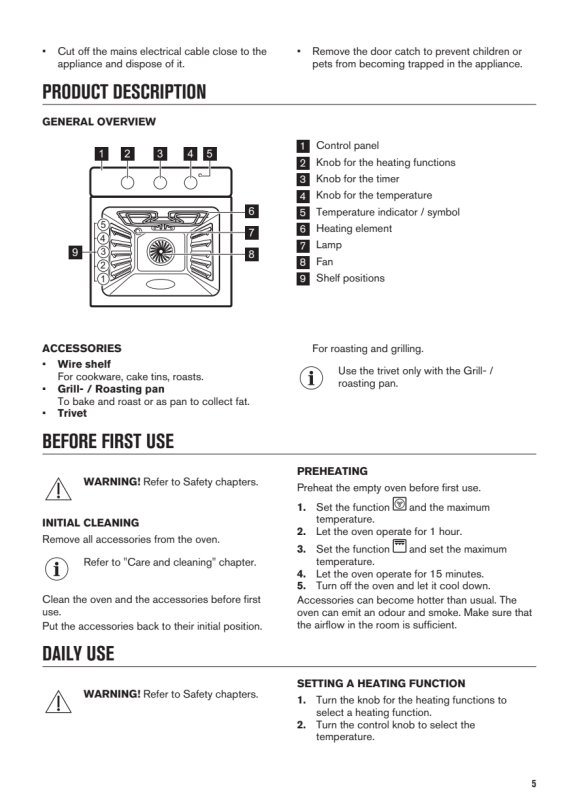 • Cut off the mains electrical cable close to the appliance and dispose of it.

• Remove the door catch to prevent children or pets from becoming trapped in the appliance.

PRODUCT DESCRIPTION

GENERAL OVERVIEW

1 2 3 4 5

6
7
8
9

5
4
3
2
1

1 Control panel
2 Knob for the heating functions
3 Knob for the timer
4 Knob for the temperature
5 Temperature indicator / symbol
6 Heating element
7 Lamp
8 Fan
9 Shelf positions

ACCESSORIES
• Wire shelf
For cookware, cake tins, roasts.
• Grill- / Roasting pan
To bake and roast or as pan to collect fat.
• Trivet

For roasting and grilling.

Use the trivet only with the Grill- / roasting pan.

BEFORE FIRST USE

WARNING! Refer to Safety chapters.

INITIAL CLEANING
Remove all accessories from the oven.

Refer to "Care and cleaning" chapter.

Clean the oven and the accessories before first use.
Put the accessories back to their initial position.

PREHEATING
Preheat the empty oven before first use.
1. Set the function and the maximum temperature.
2. Let the oven operate for 1 hour.
3. Set the function and set the maximum temperature.
4. Let the oven operate for 15 minutes.
5. Turn off the oven and let it cool down.
Accessories can become hotter than usual. The oven can emit an odour and smoke. Make sure that the airflow in the room is sufficient.

DAILY USE

WARNING! Refer to Safety chapters.

SETTING A HEATING FUNCTION
1. Turn the knob for the heating functions to select a heating function.
2. Turn the control knob to select the temperature.

5